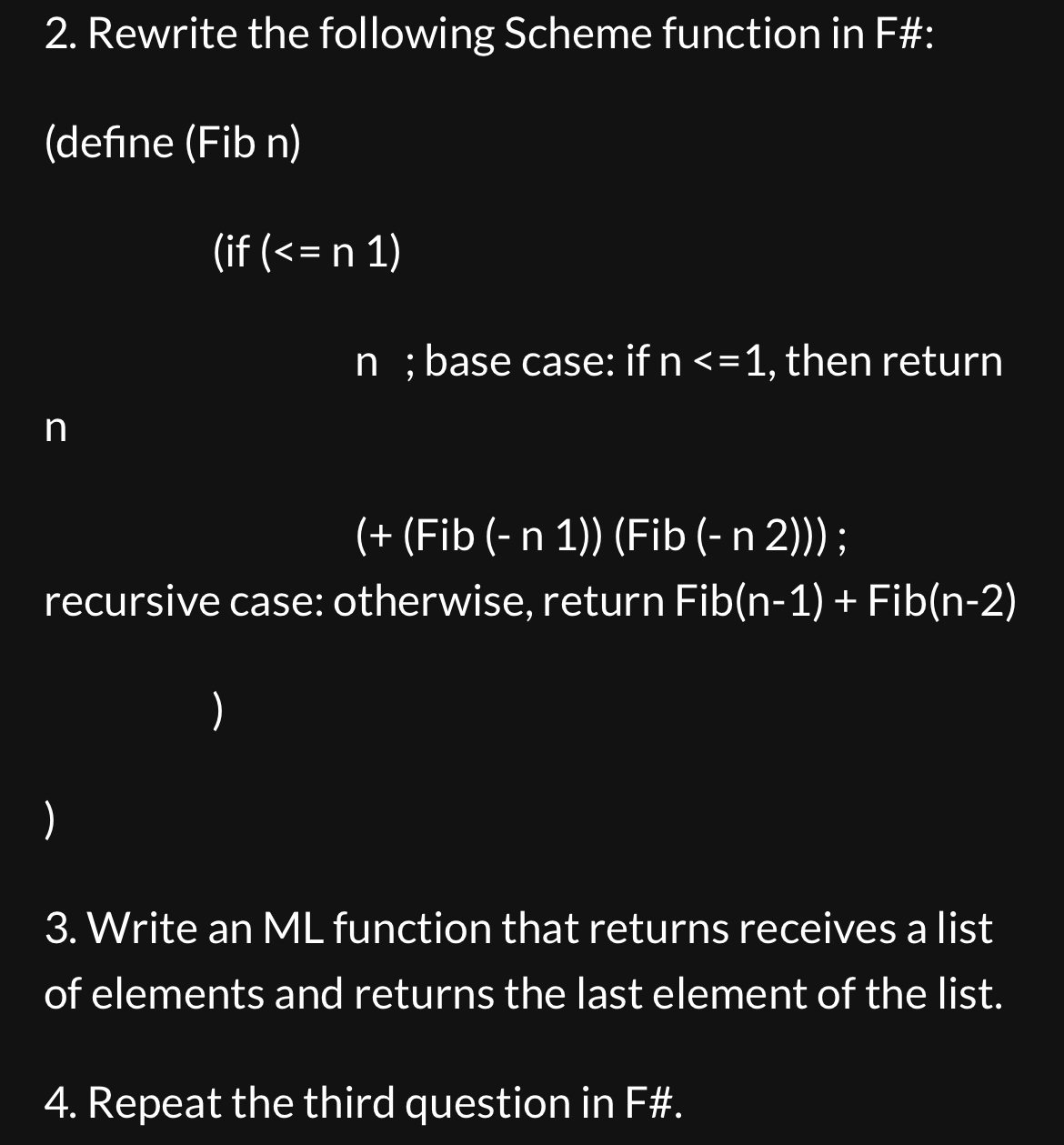 2. Rewrite the following Scheme function in F#:

(define (Fib n)

(if (<= n 1)

n ; base case: if n <=1, then return n

(+ (Fib (- n 1)) (Fib (- n 2))) ; recursive case: otherwise, return Fib(n-1) + Fib(n-2)

)

)

3. Write an ML function that returns receives a list of elements and returns the last element of the list.

4. Repeat the third question in F#.